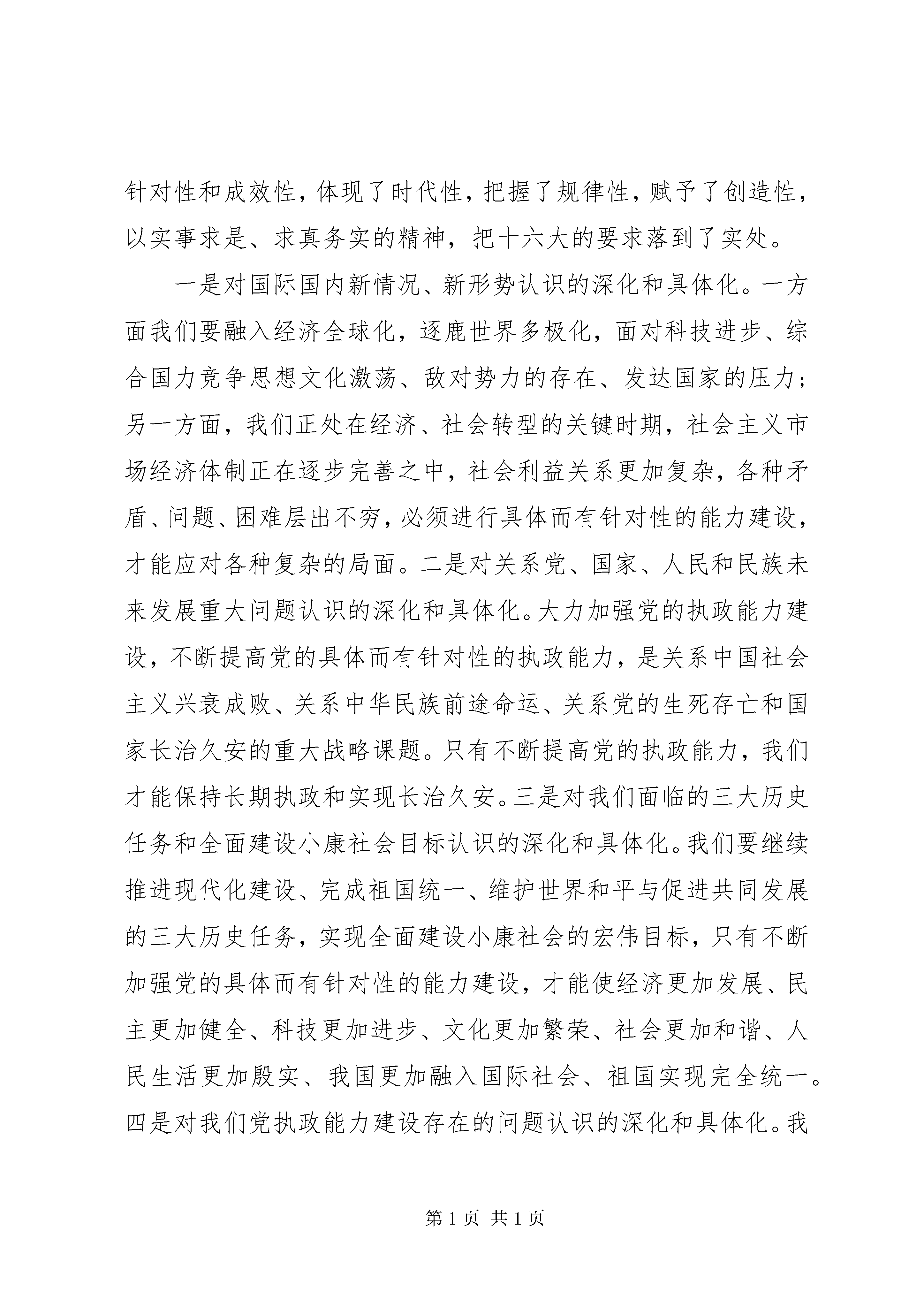 针对性和成效性，体现了时代性，把握了规律性，赋予了创造性，以实事求是、求真务实的精神，把十六大的要求落到了实处。

一是对国际国内新情况、新形势认识的深化和具体化。一方面我们要融入经济全球化，逐鹿世界多极化，面对科技进步、综合国力竞争思想文化激荡、敌对势力的存在、发达国家的压力；另一方面，我们正处在经济、社会转型的关键时期，社会主义市场经济体制正在逐步完善之中，社会利益关系更加复杂，各种矛盾、问题、困难层出不穷，必须进行具体而有针对性的能力建设，才能应对各种复杂的局面。二是对关系党、国家、人民和民族未来发展重大问题认识的深化和具体化。大力加强党的执政能力建设，不断提高党的具体而有针对性的执政能力，是关系中国社会主义兴衰成败、关系中华民族前途命运、关系党的生死存亡和国家长治久安的重大战略课题。只有不断提高党的执政能力，我们才能保持长期执政和实现长治久安。三是对我们面临的三大历史任务和全面建设小康社会目标认识的深化和具体化。我们要继续推进现代化建设、完成祖国统一、维护世界和平与促进共同发展的三大历史任务，实现全面建设小康社会的宏伟目标，只有不断加强党的具体而有针对性的能力建设，才能使经济更加发展、民主更加健全、科技更加进步、文化更加繁荣、社会更加和谐、人民生活更加殷实、我国更加融入国际社会、祖国实现完全统一。四是对我们党执政能力建设存在的问题认识的深化和具体化。我

第 1 页 共 1 页